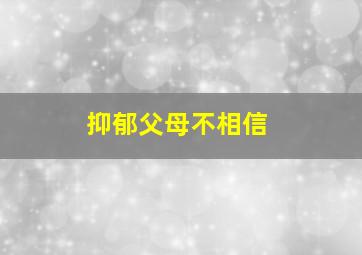 抑郁父母不相信